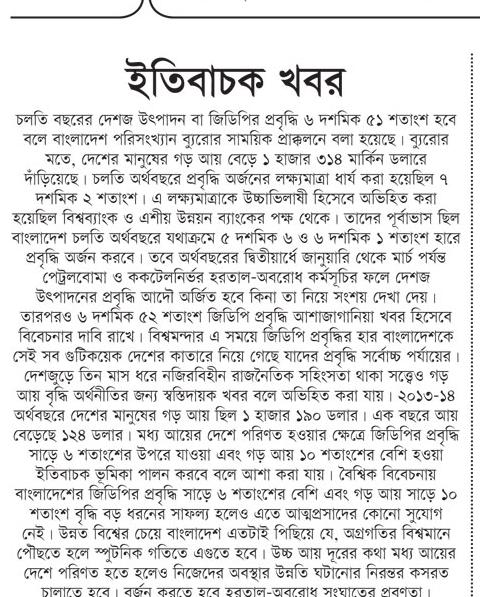 ইতিবাচক খবর

চলতি বছরের দেশজ উৎপাদন বা জিডিপির প্রবৃদ্ধি ৬ দশমিক ৫১ শতাংশ হবে বলে বাংলাদেশ পরিসংখ্যান ব্যুরোর সাময়িক প্রাক্কলনে বলা হয়েছে। ব্যুরোর মতে, দেশের মানুষের গড় আয় বেড়ে ১ হাজার ৩১৪ মার্কিন ডলারে দাঁড়িয়েছে। চলতি অর্থবছরে প্রবৃদ্ধি অর্জনের লক্ষ্যমাত্রা ধার্য করা হয়েছিল ৭ দশমিক ২ শতাংশ। এ লক্ষ্যমাত্রাকে উচ্চাভিলাষী হিসেবে অভিহিত করা হয়েছিল বিশ্বব্যাংক ও এশীয় উন্নয়ন ব্যাংকের পক্ষ থেকে। তাদের পূর্বাভাস ছিল বাংলাদেশ চলতি অর্থবছরে যথাক্রমে ৫ দশমিক ৬ ও ৬ দশমিক ১ শতাংশ হারে প্রবৃদ্ধি অর্জন করবে। তবে অর্থবছরের দ্বিতীয়ার্ধে জানুয়ারি থেকে মার্চ পর্যন্ত পেট্রলবোমা ও ককটেলনির্ভর হরতাল-অবরোধ কর্মসূচির ফলে দেশজ উৎপাদনের প্রবৃদ্ধি আদৌ অর্জিত হবে কিনা তা নিয়ে সংশয় দেখা দেয়। তারপরও ৬ দশমিক ৫২ শতাংশ জিডিপি প্রবৃদ্ধি আশাজাগানিয়া খবর হিসেবে বিবেচনার দাবি রাখে। বিশ্বমন্দার এ সময়ে জিডিপি প্রবৃদ্ধির হার বাংলাদেশকে সেই সব গুটিকয়েক দেশের কাতারে নিয়ে গেছে যাদের প্রবৃদ্ধি সর্বোচ্চ পর্যায়ের। দেশজুড়ে তিন মাস ধরে নজিরবিহীন রাজনৈতিক সহিংসতা থাকা সত্ত্বেও গড় আয় বৃদ্ধি অর্থনীতির জন্য স্বস্তিদায়ক খবর বলে অভিহিত করা যায়। ২০১৩-১৪ অর্থবছরে দেশের মানুষের গড় আয় ছিল ১ হাজার ১৯০ ডলার। এক বছরে আয় বেড়েছে ১২৪ ডলার। মধ্য আয়ের দেশে পরিণত হওয়ার ক্ষেত্রে জিডিপির প্রবৃদ্ধি সাড়ে ৬ শতাংশের উপরে যাওয়া এবং গড় আয় ১০ শতাংশের বেশি হওয়া ইতিবাচক ভূমিকা পালন করবে বলে আশা করা যায়। বৈশ্বিক বিবেচনায় বাংলাদেশের জিডিপির প্রবৃদ্ধি সাড়ে ৬ শতাংশের বেশি এবং গড় আয় সাড়ে ১০ শতাংশ বৃদ্ধি বড় ধরনের সাফল্য হলেও এতে আত্মপ্রসাদের কোনো সুযোগ নেই। উন্নত বিশ্বের চেয়ে বাংলাদেশ এতটাই পিছিয়ে যে, অগ্রগতির বিশ্বমানে পৌছতে হলে স্পুটনিক গতিতে এগুতে হবে। উচ্চ আয় দূরের কথা মধ্য আয়ের দেশে পরিণত হতে হলেও নিজেদের অবস্থার উন্নতি ঘটানোর নিরন্তর কসরত চালাতে হবে। বর্জন করতে হবে হরতাল-অবরোধ সংঘাতের প্রবণতা।